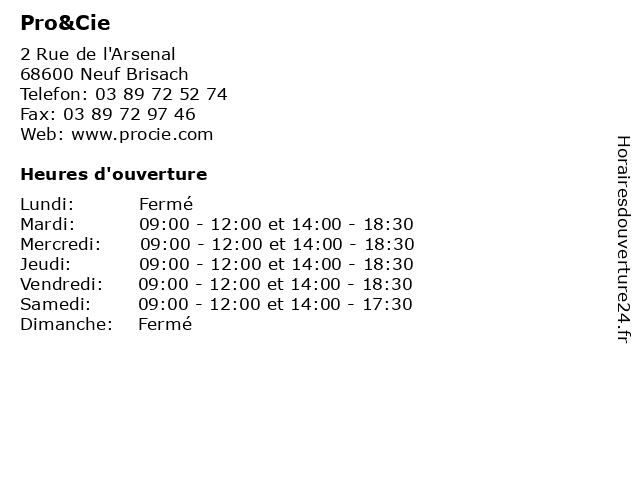 Pro&Cie

2 Rue de l'Arsenal
68600 Neuf Brisach
Telefon: 03 89 72 52 74
Fax: 03 89 72 97 46
Web: www.procie.com

Heures d'ouverture

| | |
|---|---|
| Lundi: | Fermé |
| Mardi: | 09:00 - 12:00 et 14:00 - 18:30 |
| Mercredi: | 09:00 - 12:00 et 14:00 - 18:30 |
| Jeudi: | 09:00 - 12:00 et 14:00 - 18:30 |
| Vendredi: | 09:00 - 12:00 et 14:00 - 18:30 |
| Samedi: | 09:00 - 12:00 et 14:00 - 17:30 |
| Dimanche: | Fermé |

Horairesdouverture24.fr